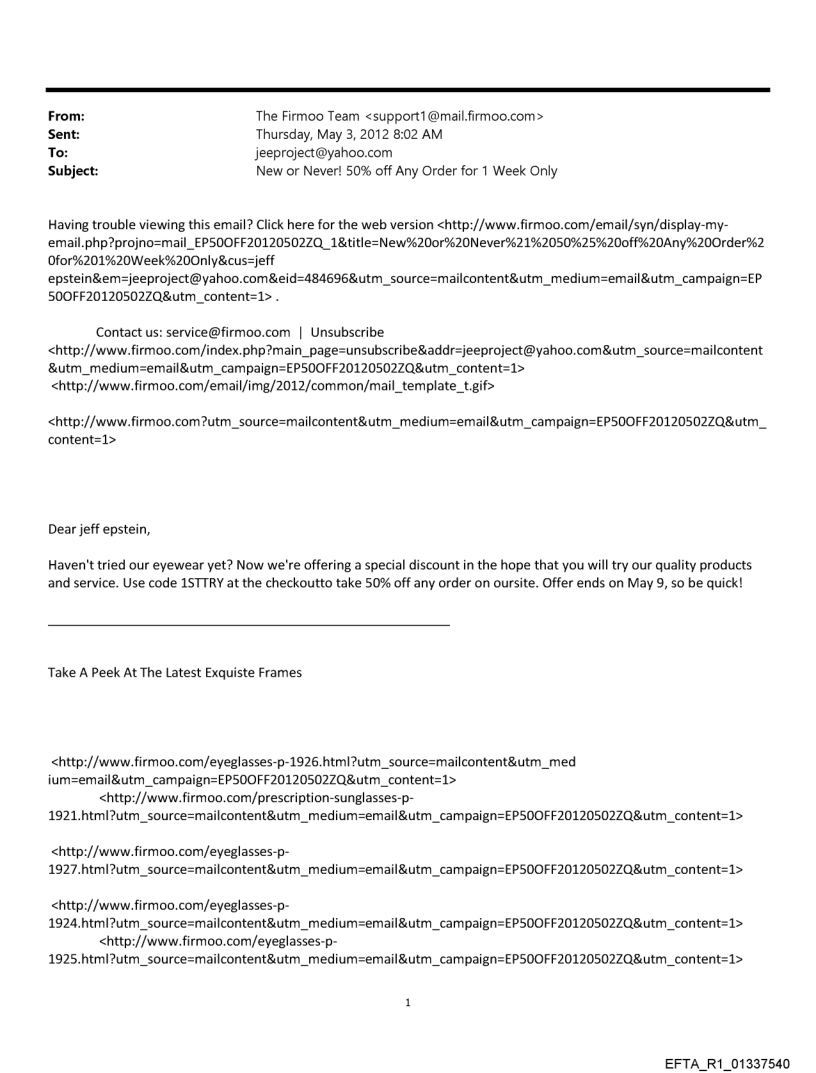 From: The Firmoo Team <support1@mail.firmoo.com>
Sent: Thursday, May 3, 2012 8:02 AM
To: jeeproject@yahoo.com
Subject: New or Never! 50% off Any Order for 1 Week Only

Having trouble viewing this email? Click here for the web version <http://www.firmoo.com/email/syn/display-my-email.php?projno=mail_EP50OFF20120502ZQ_1&title=New%20or%20Never%21%2050%25%20off%20Any%20Order%20for%201%20Week%20Only&cus=jeff epstein&em=jeeproject@yahoo.com&eid=484696&utm_source=mailcontent&utm_medium=email&utm_campaign=EP50OFF20120502ZQ&utm_content=1> .

Contact us: service@firmoo.com | Unsubscribe <http://www.firmoo.com/index.php?main_page=unsubscribe&addr=jeeproject@yahoo.com&utm_source=mailcontent&utm_medium=email&utm_campaign=EP50OFF20120502ZQ&utm_content=1> <http://www.firmoo.com/email/img/2012/common/mail_template_t.gif>

<http://www.firmoo.com?utm_source=mailcontent&utm_medium=email&utm_campaign=EP50OFF20120502ZQ&utm_content=1>

Dear jeff epstein,

Haven't tried our eyewear yet? Now we're offering a special discount in the hope that you will try our quality products and service. Use code 1STTRY at the checkoutto take 50% off any order on oursite. Offer ends on May 9, so be quick!

Take A Peek At The Latest Exquiste Frames

<http://www.firmoo.com/eyeglasses-p-1926.html?utm_source=mailcontent&utm_medium=email&utm_campaign=EP50OFF20120502ZQ&utm_content=1>
<http://www.firmoo.com/prescription-sunglasses-p-1921.html?utm_source=mailcontent&utm_medium=email&utm_campaign=EP50OFF20120502ZQ&utm_content=1>

<http://www.firmoo.com/eyeglasses-p-1927.html?utm_source=mailcontent&utm_medium=email&utm_campaign=EP50OFF20120502ZQ&utm_content=1>

<http://www.firmoo.com/eyeglasses-p-1924.html?utm_source=mailcontent&utm_medium=email&utm_campaign=EP50OFF20120502ZQ&utm_content=1>
<http://www.firmoo.com/eyeglasses-p-1925.html?utm_source=mailcontent&utm_medium=email&utm_campaign=EP50OFF20120502ZQ&utm_content=1>

1

EFTA_R1_01337540